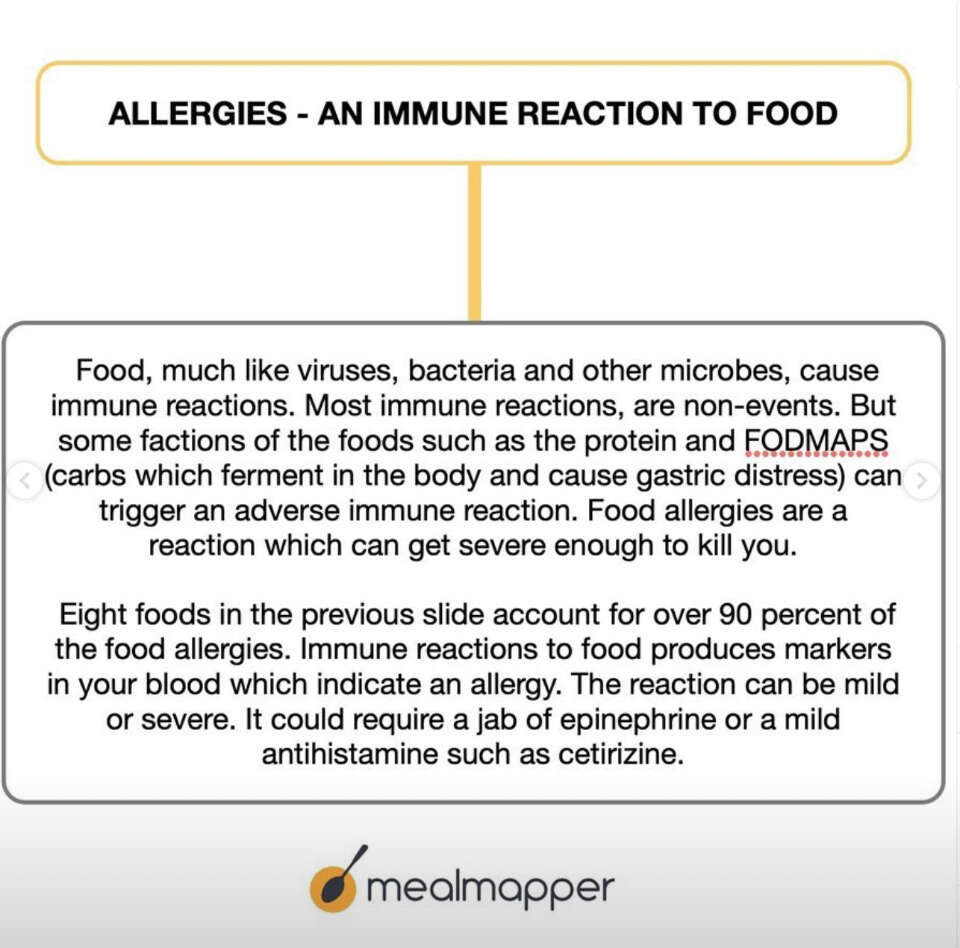 ALLERGIES - AN IMMUNE REACTION TO FOOD

Food, much like viruses, bacteria and other microbes, cause immune reactions. Most immune reactions, are non-events. But some factions of the foods such as the protein and FODMAPS (carbs which ferment in the body and cause gastric distress) can trigger an adverse immune reaction. Food allergies are a reaction which can get severe enough to kill you.

Eight foods in the previous slide account for over 90 percent of the food allergies. Immune reactions to food produces markers in your blood which indicate an allergy. The reaction can be mild or severe. It could require a jab of epinephrine or a mild antihistamine such as cetirizine.

mealmapper